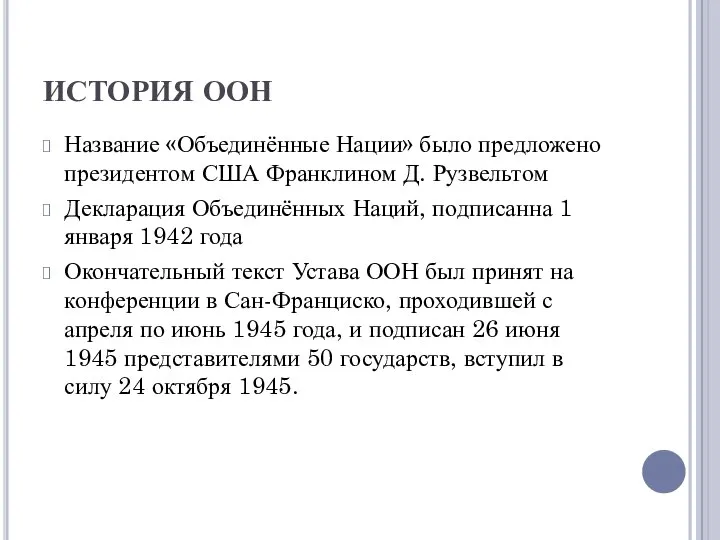 ИСТОРИЯ ООН

Название «Объединённые Нации» было предложено президентом США Франклином Д. Рузвельтом

Декларация Объединённых Наций, подписанна 1 января 1942 года

Окончательный текст Устава ООН был принят на конференции в Сан-Франциско, проходившей с апреля по июнь 1945 года, и подписан 26 июня 1945 представителями 50 государств, вступил в силу 24 октября 1945.